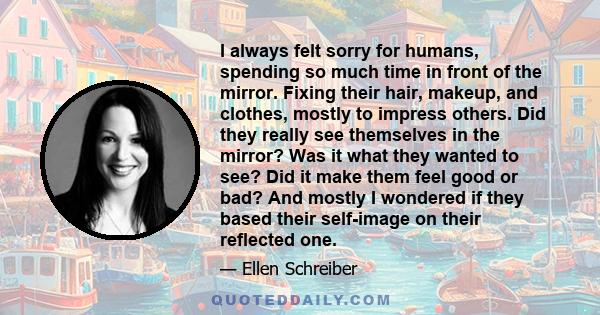 I always felt sorry for humans, spending so much time in front of the mirror. Fixing their hair, makeup, and clothes, mostly to impress others. Did they really see themselves in the mirror? Was it what they wanted to see? Did it make them feel good or bad? And mostly I wondered if they based their self-image on their reflected one.

— Ellen Schreiber

QUOTEDDAILY.COM